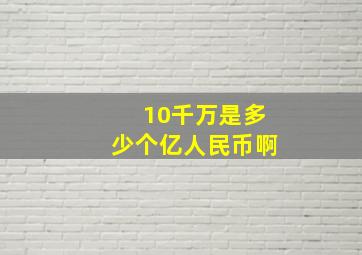 10千万是多少个亿人民币啊